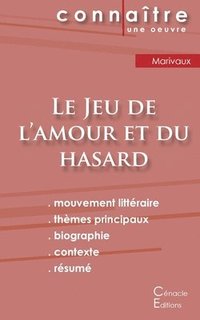 connaître
une oeuvre

Marivaux

Le Jeu de l'amour et du hasard

. mouvement littéraire
. thèmes principaux
. biographie
. contexte
. résumé

Cénacle
Editions